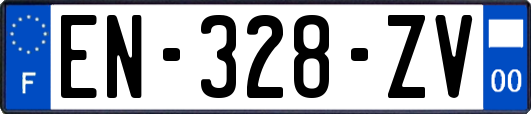 F
EN-328-ZV
00